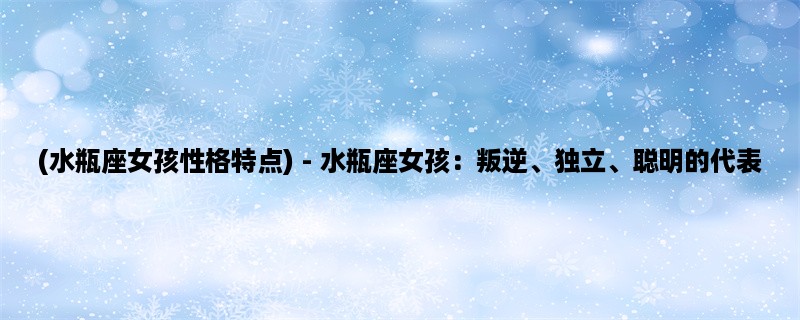 (水瓶座女孩性格特点) - 水瓶座女孩：叛逆、独立、聪明的代表